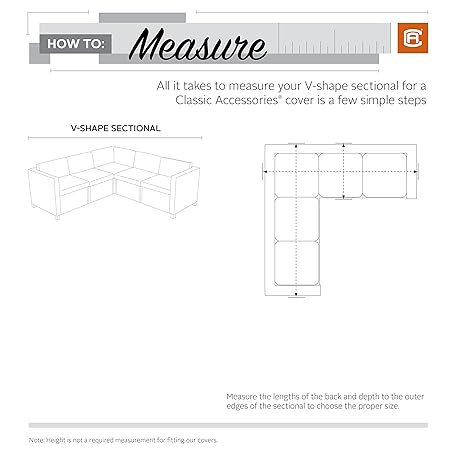 HOW TO: Measure

All it takes to measure your V-shape sectional for a Classic Accessories® cover is a few simple steps

V-SHAPE SECTIONAL

Measure the lengths of the back and depth to the outer edges of the sectional to choose the proper size.

Note: Height is not a required measurement for fitting our covers.